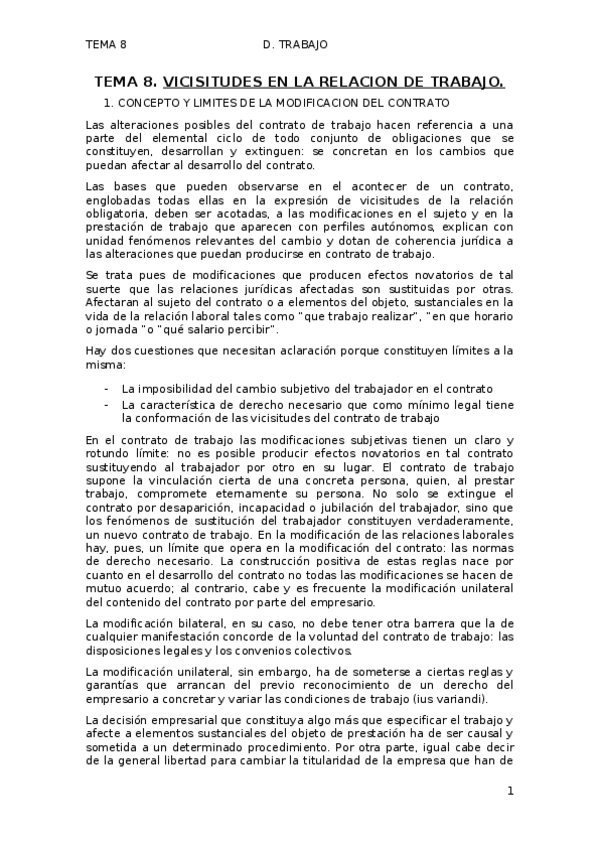 TEMA 8 D. TRABAJO

TEMA 8. VICISITUDES EN LA RELACION DE TRABAJO.

1. CONCEPTO Y LIMITES DE LA MODIFICACION DEL CONTRATO

Las alteraciones posibles del contrato de trabajo hacen referencia a una parte del elemental ciclo de todo conjunto de obligaciones que se constituyen, desarrollan y extinguen: se concretan en los cambios que puedan afectar al desarrollo del contrato.

Las bases que pueden observarse en el acontecer de un contrato, englobadas todas ellas en la expresión de vicisitudes de la relación obligatoria, deben ser acotadas, a las modificaciones en el sujeto y en la prestación de trabajo que aparecen con perfiles autónomos, explican con unidad fenómenos relevantes del cambio y dotan de coherencia jurídica a las alteraciones que puedan producirse en contrato de trabajo.

Se trata pues de modificaciones que producen efectos novatorios de tal suerte que las relaciones jurídicas afectadas son sustituidas por otras. Afectaran al sujeto del contrato o a elementos del objeto, sustanciales en la vida de la relación laboral tales como "que trabajo realizar", "en que horario o jornada "o "qué salario percibir".

Hay dos cuestiones que necesitan aclaración porque constituyen límites a la misma:

- La imposibilidad del cambio subjetivo del trabajador en el contrato
- La característica de derecho necesario que como mínimo legal tiene la conformación de las vicisitudes del contrato de trabajo

En el contrato de trabajo las modificaciones subjetivas tienen un claro y rotundo límite: no es posible producir efectos novatorios en tal contrato sustituyendo al trabajador por otro en su lugar. El contrato de trabajo supone la vinculación cierta de una concreta persona, quien, al prestar trabajo, compromete eternamente su persona. No solo se extingue el contrato por desaparición, incapacidad o jubilación del trabajador, sino que los fenómenos de sustitución del trabajador constituyen verdaderamente, un nuevo contrato de trabajo. En la modificación de las relaciones laborales hay, pues, un límite que opera en la modificación del contrato: las normas de derecho necesario. La construcción positiva de estas reglas nace por cuanto en el desarrollo del contrato no todas las modificaciones se hacen de mutuo acuerdo; al contrario, cabe y es frecuente la modificación unilateral del contenido del contrato por parte del empresario.

La modificación bilateral, en su caso, no debe tener otra barrera que la de cualquier manifestación concorde de la voluntad del contrato de trabajo: las disposiciones legales y los convenios colectivos.

La modificación unilateral, sin embargo, ha de someterse a ciertas reglas y garantías que arrancan del previo reconocimiento de un derecho del empresario a concretar y variar las condiciones de trabajo (ius variandi).

La decisión empresarial que constituya algo más que especificar el trabajo y afecte a elementos sustanciales del objeto de prestación ha de ser causal y sometida a un determinado procedimiento. Por otra parte, igual cabe decir de la general libertad para cambiar la titularidad de la empresa que han de

1